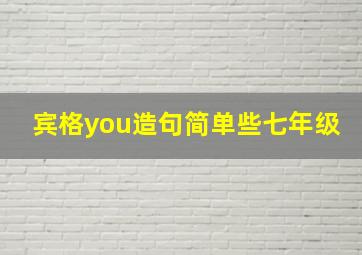 宾格you造句简单些七年级